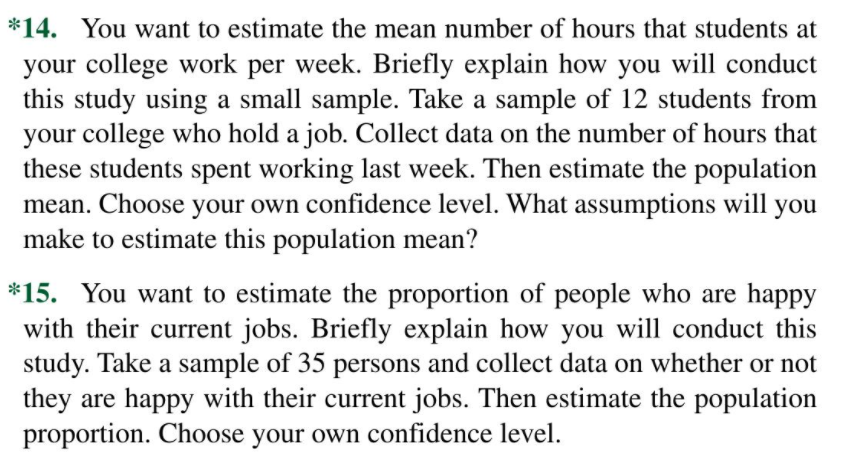 *14. You want to estimate the mean number of hours that students at your college work per week. Briefly explain how you will conduct this study using a small sample. Take a sample of 12 students from your college who hold a job. Collect data on the number of hours that these students spent working last week. Then estimate the population mean. Choose your own confidence level. What assumptions will you make to estimate this population mean?

*15. You want to estimate the proportion of people who are happy with their current jobs. Briefly explain how you will conduct this study. Take a sample of 35 persons and collect data on whether or not they are happy with their current jobs. Then estimate the population proportion. Choose your own confidence level.